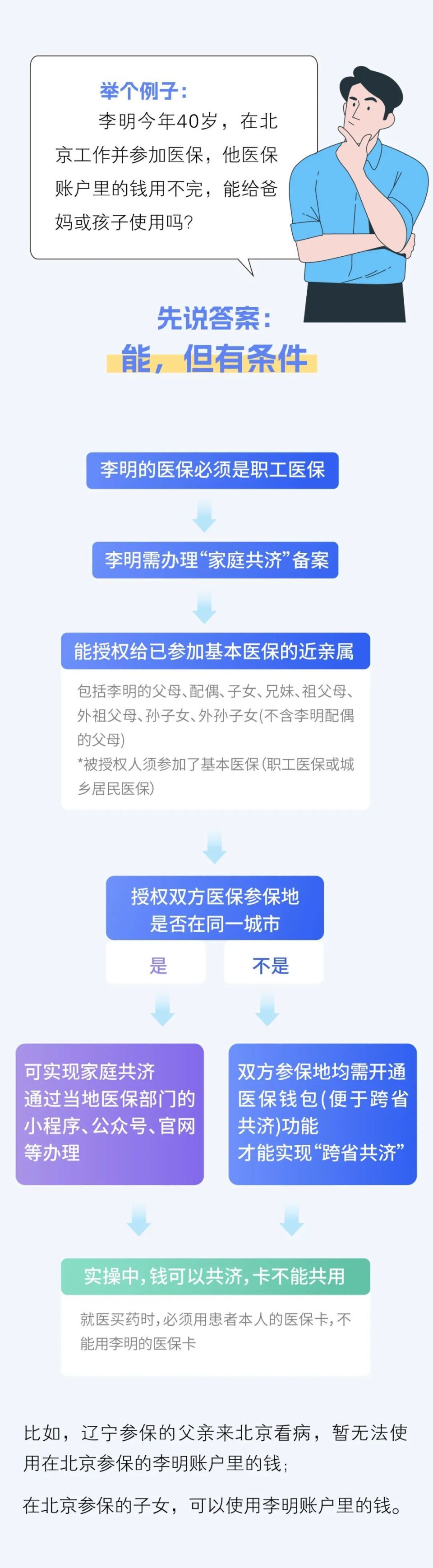 举个例子：

李明今年40岁，在北京工作并参加医保，他医保账户里的钱用不完，能给爸妈或孩子使用吗？

先说答案：

能，但有条件

李明的医保必须是职工医保

李明需办理“家庭共济”备案

能授权给已参加基本医保的近亲属

包括李明的父母、配偶、子女、兄妹、祖父母、外祖父母、孙子女、外孙子女(不含李明配偶的父母)
*被授权人须参加了基本医保(职工医保或城乡居民医保)

授权双方医保参保地是否在同一城市

是

不是

可实现家庭共济
通过当地医保部门的小程序、公众号、官网等办理

双方参保地均需开通医保钱包(便于跨省共济)功能
才能实现“跨省共济”

实操中，钱可以共济，卡不能共用

就医买药时，必须用患者本人的医保卡，不能用李明的医保卡

比如，辽宁参保的父亲来北京看病，暂无法使用在北京参保的李明账户里的钱；

在北京参保的子女，可以使用李明账户里的钱。